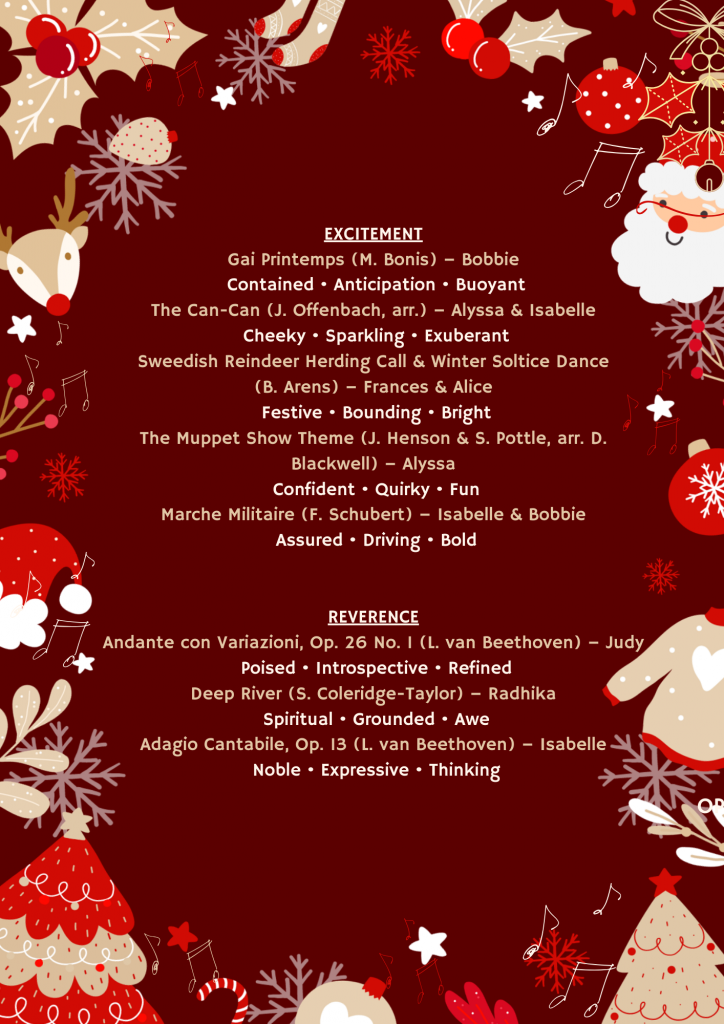 EXCITEMENT
Gai Printemps (M. Bonis) – Bobbie
Contained • Anticipation • Buoyant
The Can-Can (J. Offenbach, arr.) – Alyssa & Isabelle
Cheeky • Sparkling • Exuberant
Sweedish Reindeer Herding Call & Winter Soltice Dance (B. Arens) – Frances & Alice
Festive • Bounding • Bright
The Muppet Show Theme (J. Henson & S. Pottle, arr. D. Blackwell) – Alyssa
Confident • Quirky • Fun
Marche Militaire (F. Schubert) – Isabelle & Bobbie
Assured • Driving • Bold

REVERENCE
Andante con Variazioni, Op. 26 No. 1 (L. van Beethoven) – Judy
Poised • Introspective • Refined
Deep River (S. Coleridge-Taylor) – Radhika
Spiritual • Grounded • Awe
Adagio Cantabile, Op. 13 (L. van Beethoven) – Isabelle
Noble • Expressive • Thinking